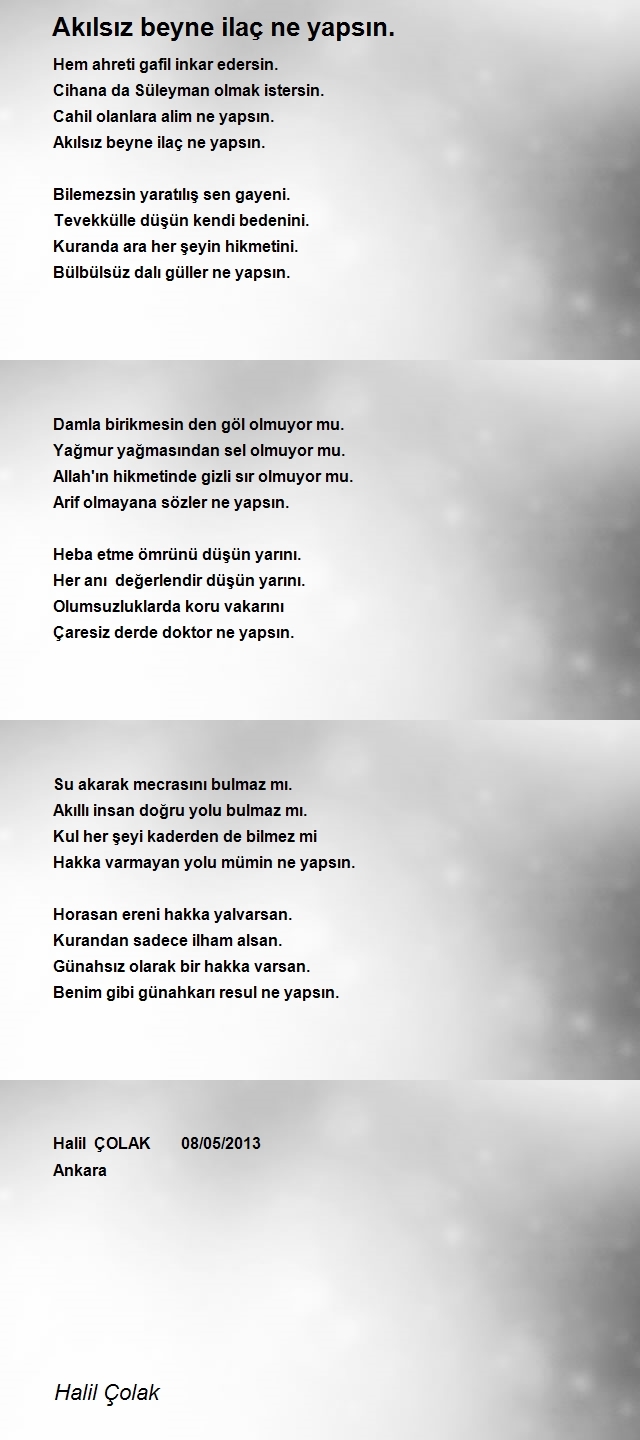 Akılsız beyne ilaç ne yapsın.

Hem ahreti gafil inkar edersin.
Cihana da Süleyman olmak istersin.
Cahil olanlara alim ne yapsın.
Akılsız beyne ilaç ne yapsın.

Bilemezsin yaratılış sen gayeni.
Tevekkülle düşün kendi bedenini.
Kuranda ara her şeyin hikmetini.
Bülbülsüz dalı güller ne yapsın.

Damla birikmesin den göl olmuyor mu.
Yağmur yağmasından sel olmuyor mu.
Allah'ın hikmetinde gizli sır olmuyor mu.
Arif olmayana sözler ne yapsın.

Heba etme ömrünü düşün yarını.
Her anı değerlendir düşün yarını.
Olumsuzluklarda koru vakarını
Çaresiz derde doktor ne yapsın.

Su akarak mecrasını bulmaz mı.
Akıllı insan doğru yolu bulmaz mı.
Kul her şeyi kaderden de bilmez mi
Hakka varmayan yolu mümin ne yapsın.

Horasan ereni hakka yalvarsan.
Kurandan sadece ilham alsan.
Günahsız olarak bir hakka varsan.
Benim gibi günahkarı resul ne yapsın.

Halil ÇOLAK 08/05/2013
Ankara

Halil Çolak